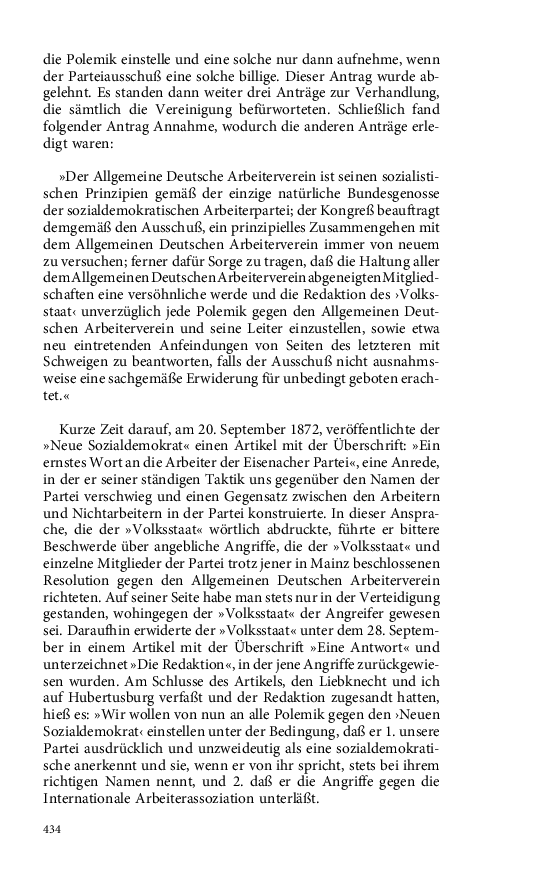 die Polemik einstelle und eine solche nur dann aufnehme, wenn der Parteiausschuß eine solche billige. Dieser Antrag wurde abgelehnt. Es standen dann weiter drei Anträge zur Verhandlung, die sämtlich die Vereinigung befürworteten. Schließlich fand folgender Antrag Annahme, wodurch die anderen Anträge erledigt waren:

»Der Allgemeine Deutsche Arbeiterverein ist seinen sozialistischen Prinzipien gemäß der einzige natürliche Bundesgenosse der sozialdemokratischen Arbeiterpartei; der Kongreß beauftragt demgemäß den Ausschuß, ein prinzipielles Zusammengehen mit dem Allgemeinen Deutschen Arbeiterverein immer von neuem zu versuchen; ferner dafür Sorge zu tragen, daß die Haltung aller dem Allgemeinen Deutschen Arbeiterverein abgeneigten Mitgliedschaften eine versöhnliche werde und die Redaktion des ›Volksstaat‹ unverzüglich jede Polemik gegen den Allgemeinen Deutschen Arbeiterverein und seine Leiter einzustellen, sowie etwa neu eintretenden Anfeindungen von Seiten des letzteren mit Schweigen zu beantworten, falls der Ausschuß nicht ausnahmsweise eine sachgemäße Erwiderung für unbedingt geboten erachtet.«

Kurze Zeit darauf, am 20. September 1872, veröffentlichte der »Neue Sozialdemokrat« einen Artikel mit der Überschrift: »Ein ernstes Wort an die Arbeiter der Eisenacher Partei«, eine Anrede, in der er seiner ständigen Taktik uns gegenüber den Namen der Partei verschwieg und einen Gegensatz zwischen den Arbeitern und Nichtarbeitern in der Partei konstruierte. In dieser Ansprache, die der »Volksstaat« wörtlich abdruckte, führte er bittere Beschwerde über angebliche Angriffe, die der »Volksstaat« und einzelne Mitglieder der Partei trotz jener in Mainz beschlossenen Resolution gegen den Allgemeinen Deutschen Arbeiterverein richteten. Auf seiner Seite habe man stets nur in der Verteidigung gestanden, wohingegen der »Volksstaat« der Angreifer gewesen sei. Daraufhin erwiderte der »Volksstaat« unter dem 28. September in einem Artikel mit der Überschrift »Eine Antwort« und unterzeichnet »Die Redaktion«, in der jene Angriffe zurückgewiesen wurden. Am Schlusse des Artikels, den Liebknecht und ich auf Hubertusburg verfaßt und der Redaktion zugesandt hatten, hieß es: »Wir wollen von nun an alle Polemik gegen den ›Neuen Sozialdemokrat‹ einstellen unter der Bedingung, daß er 1. unsere Partei ausdrücklich und unzweideutig als eine sozialdemokratische anerkennt und sie, wenn er von ihr spricht, stets bei ihrem richtigen Namen nennt, und 2. daß er die Angriffe gegen die Internationale Arbeiterassoziation unterläßt.

434